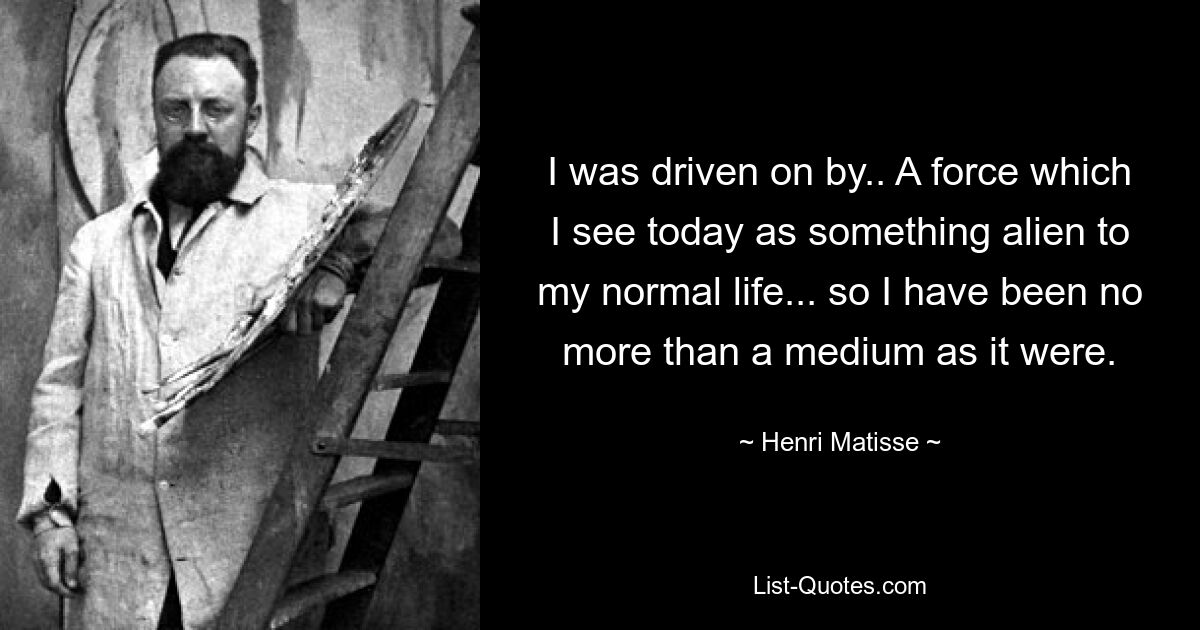 I was driven on by.. A force which I see today as something alien to my normal life... so I have been no more than a medium as it were.

~ Henri Matisse ~

List-Quotes.com